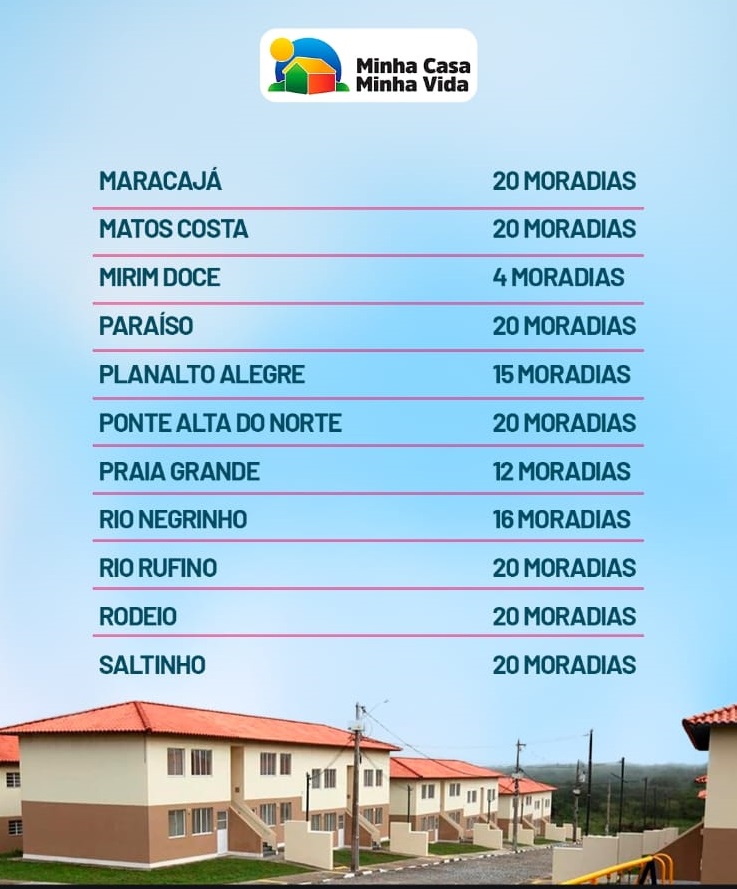 Minha Casa
Minha Vida

MARACAJÁ 20 MORADIAS

MATOS COSTA 20 MORADIAS

MIRIM DOCE 4 MORADIAS

PARAÍSO 20 MORADIAS

PLANALTO ALEGRE 15 MORADIAS

PONTE ALTA DO NORTE 20 MORADIAS

PRAIA GRANDE 12 MORADIAS

RIO NEGRINHO 16 MORADIAS

RIO RUFINO 20 MORADIAS

RODEIO 20 MORADIAS

SALTINHO 20 MORADIAS